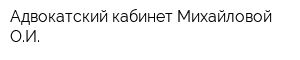 Адвокатский кабинет Михайловой О.И.